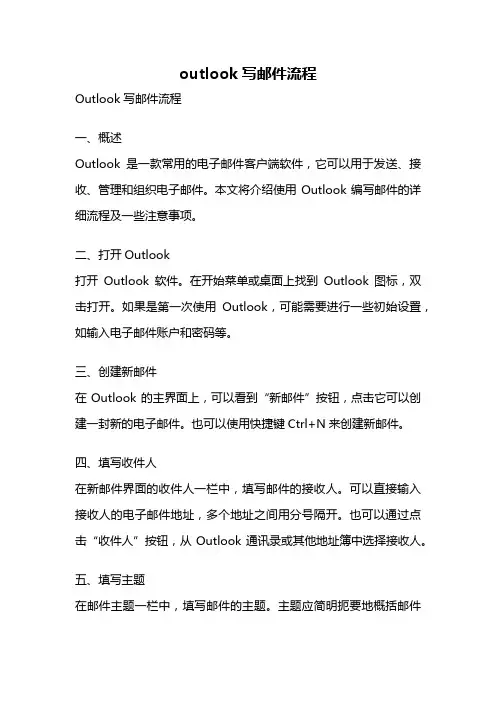 outlook 写邮件流程

Outlook 写邮件流程

一、概述

Outlook 是一款常用的电子邮件客户端软件，它可以用于发送、接收、管理和组织电子邮件。本文将介绍使用 Outlook 编写邮件的详细流程及一些注意事项。

二、打开 Outlook

打开 Outlook 软件。在开始菜单或桌面上找到 Outlook 图标，双击打开。如果是第一次使用 Outlook，可能需要进行一些初始设置，如输入电子邮件账户和密码等。

三、创建新邮件

在 Outlook 的主界面上，可以看到“新邮件”按钮，点击它可以创建一封新的电子邮件。也可以使用快捷键 Ctrl+N 来创建新邮件。

四、填写收件人

在新邮件界面的收件人一栏中，填写邮件的接收人。可以直接输入接收人的电子邮件地址，多个地址之间用分号隔开。也可以通过点击“收件人”按钮，从 Outlook 通讯录或其他地址簿中选择接收人。

五、填写主题

在邮件主题一栏中，填写邮件的主题。主题应简明扼要地概括邮件